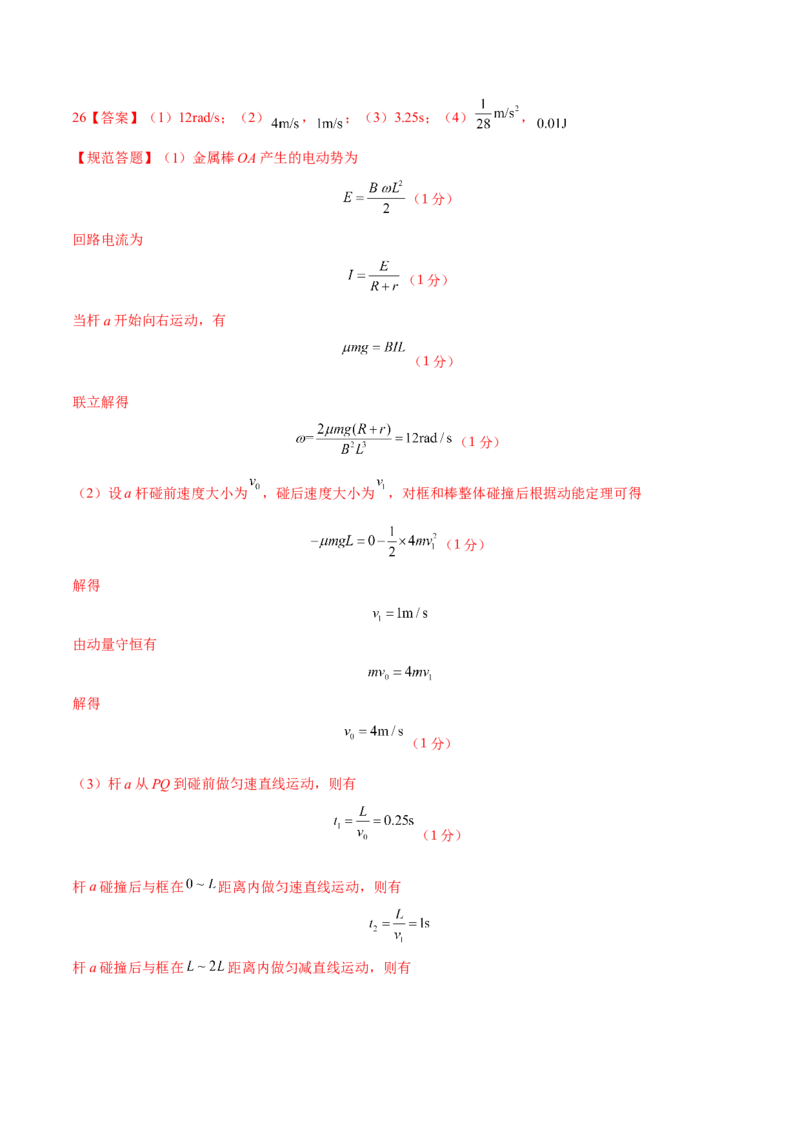 26【答案】（1）12rad/s；（2）$4m/s$，$1m/s$；（3）3.25s；（4）$\frac{1}{28}m/s^2$，$0.01J$

【规范答题】（1）金属棒OA产生的电动势为

$E=\frac{B\omega L^2}{2}$（1分）

回路电流为

$I=\frac{E}{R+r}$（1分）

当杆a开始向右运动，有

$\mu mg=BIL$（1分）

联立解得

$\omega=\frac{2\mu mg(R+r)}{B^2L^3}=12rad/s$（1分）

（2）设a杆碰前速度大小为$v_0$，碰后速度大小为$v_1$，对框和棒整体碰撞后根据动能定理可得

$-\mu mgL=0-\frac{1}{2}\times 4mv_1^2$（1分）

解得

$v_1=1m/s$

由动量守恒有

$mv_0=4mv_1$

解得

$v_0=4m/s$（1分）

（3）杆a从PQ到碰前做匀速直线运动，则有

$t_1=\frac{L}{v_0}=0.25s$（1分）

杆a碰撞后与框在$0\sim L$距离内做匀速直线运动，则有

$t_2=\frac{L}{v_1}=1s$

杆a碰撞后与框在$L\sim 2L$距离内做匀减直线运动，则有